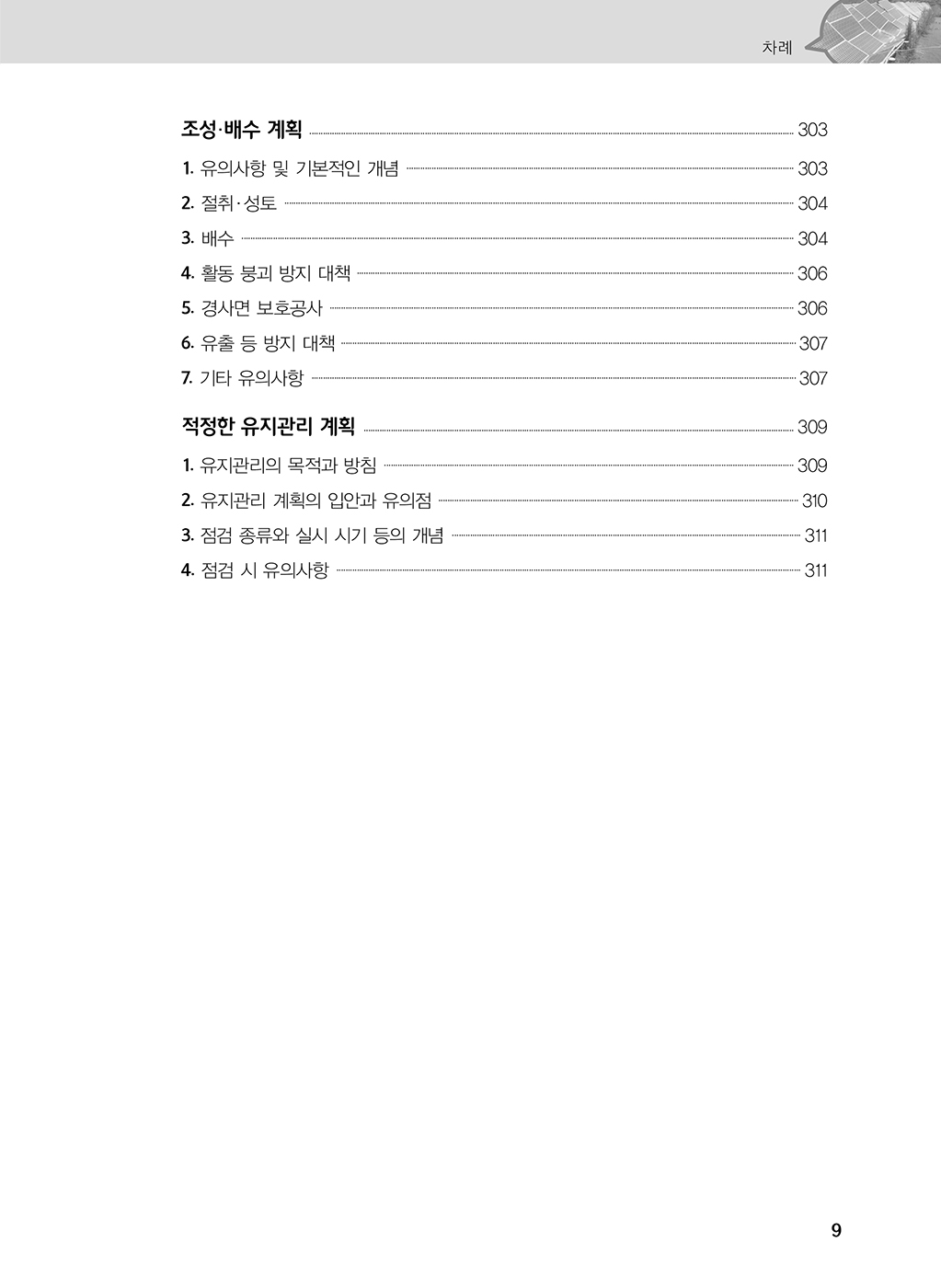 차례

조성·배수 계획 303
1. 유의사항 및 기본적인 개념 303
2. 절취·성토 304
3. 배수 304
4. 활동 붕괴 방지 대책 306
5. 경사면 보호공사 306
6. 유출 등 방지 대책 307
7. 기타 유의사항 307

적정한 유지관리 계획 309
1. 유지관리의 목적과 방침 309
2. 유지관리 계획의 입안과 유의점 310
3. 점검 종류와 실시 시기 등의 개념 311
4. 점검 시 유의사항 311

9